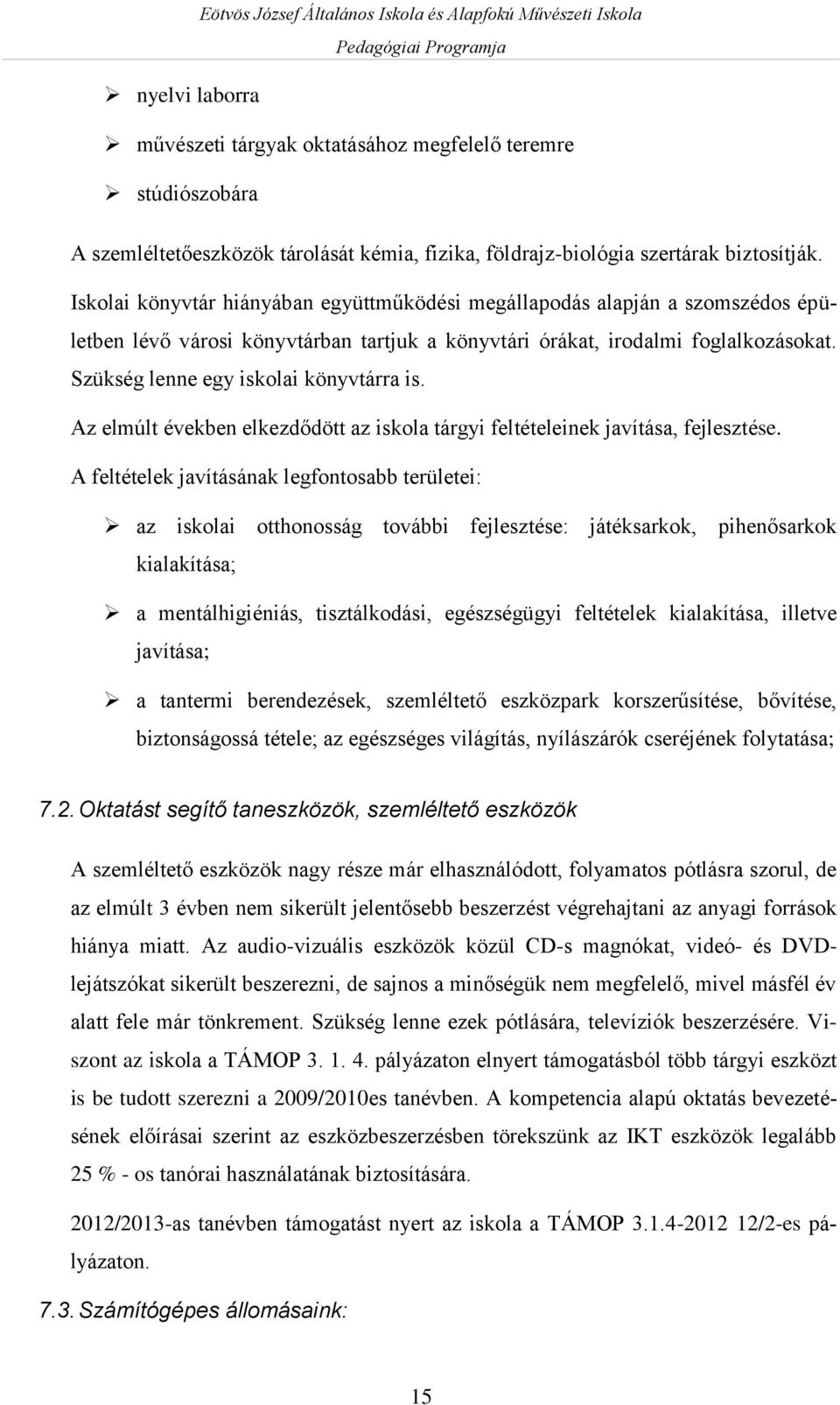 Eötvös József Általános Iskola és Alapfokú Művészeti Iskola
Pedagógiai Programja

➢ nyelvi laborra
➢ művészeti tárgyak oktatásához megfelelő teremre
➢ stúdiószobára

A szemléltetőeszközök tárolását kémia, fizika, földrajz-biológia szertárak biztosítják.

Iskolai könyvtár hiányában együttműködési megállapodás alapján a szomszédos épületben lévő városi könyvtárban tartjuk a könyvtári órákat, irodalmi foglalkozásokat. Szükség lenne egy iskolai könyvtárra is.

Az elmúlt években elkezdődött az iskola tárgyi feltételeinek javítása, fejlesztése.

A feltételek javításának legfontosabb területei:

➢ az iskolai otthonosság további fejlesztése: játéksarkok, pihenősarkok kialakítása;

➢ a mentálhigiéniás, tisztálkodási, egészségügyi feltételek kialakítása, illetve javítása;

➢ a tantermi berendezések, szemléltető eszközpark korszerűsítése, bővítése, biztonságossá tétele; az egészséges világítás, nyílászárók cseréjének folytatása;

7.2. Oktatást segítő taneszközök, szemléltető eszközök

A szemléltető eszközök nagy része már elhasználódott, folyamatos pótlásra szorul, de az elmúlt 3 évben nem sikerült jelentősebb beszerzést végrehajtani az anyagi források hiánya miatt. Az audio-vizuális eszközök közül CD-s magnókat, videó- és DVD-lejátszókat sikerült beszerezni, de sajnos a minőségük nem megfelelő, mivel másfél év alatt fele már tönkrement. Szükség lenne ezek pótlására, televíziók beszerzésére. Viszont az iskola a TÁMOP 3. 1. 4. pályázaton elnyert támogatásból több tárgyi eszközt is be tudott szerezni a 2009/2010es tanévben. A kompetencia alapú oktatás bevezetésének előírásai szerint az eszközbeszerzésben törekszünk az IKT eszközök legalább 25 % - os tanórai használatának biztosítására.

2012/2013-as tanévben támogatást nyert az iskola a TÁMOP 3.1.4-2012 12/2-es pályázaton.

7.3. Számítógépes állomásaink:

15